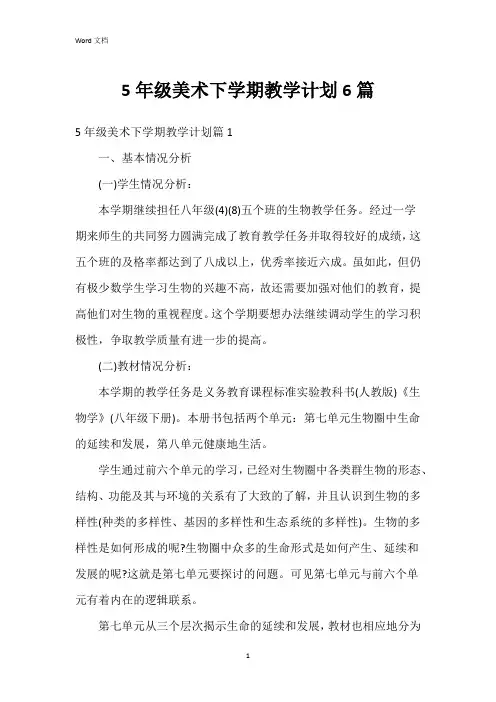 Word 文档

5 年级美术下学期教学计划 6 篇

5 年级美术下学期教学计划篇 1

一、基本情况分析

(一)学生情况分析：

本学期继续担任八年级(4)(8)五个班的生物教学任务。经过一学期来师生的共同努力圆满完成了教育教学任务并取得较好的成绩，这五个班的及格率都达到了八成以上，优秀率接近六成。虽如此，但仍有极少数学生学习生物的兴趣不高，故还需要加强对他们的教育，提高他们对生物的重视程度。这个学期要想办法继续调动学生的学习积极性，争取教学质量有进一步的提高。

(二)教材情况分析：

本学期的教学任务是义务教育课程标准实验教科书(人教版)《生物学》(八年级下册)。本册书包括两个单元：第七单元生物圈中生命的延续和发展，第八单元健康地生活。

学生通过前六个单元的学习，已经对生物圈中各类群生物的形态、结构、功能及其与环境的关系有了大致的了解，并且认识到生物的多样性(种类的多样性、基因的多样性和生态系统的多样性)。生物的多样性是如何形成的呢?生物圈中众多的生命形式是如何产生、延续和发展的呢?这就是第七单元要探讨的问题。可见第七单元与前六个单元有着内在的逻辑联系。

第七单元从三个层次揭示生命的延续和发展，教材也相应地分为

1